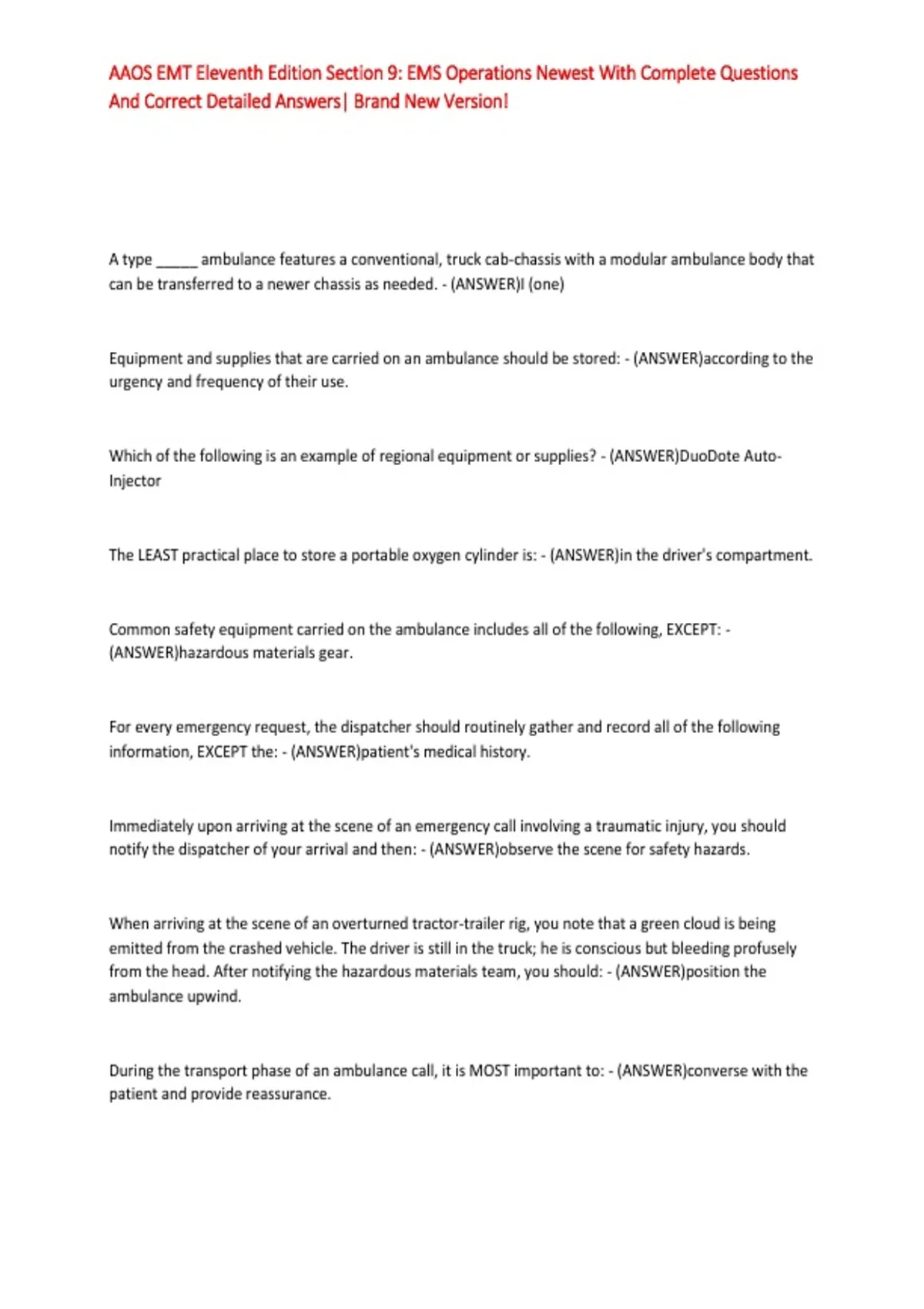 AAOS EMT Eleventh Edition Section 9: EMS Operations Newest With Complete Questions And Correct Detailed Answers| Brand New Version!

A type _____ ambulance features a conventional, truck cab-chassis with a modular ambulance body that can be transferred to a newer chassis as needed. - (ANSWER)I (one)

Equipment and supplies that are carried on an ambulance should be stored: - (ANSWER)according to the urgency and frequency of their use.

Which of the following is an example of regional equipment or supplies? - (ANSWER)DuoDote Auto-Injector

The LEAST practical place to store a portable oxygen cylinder is: - (ANSWER)in the driver's compartment.

Common safety equipment carried on the ambulance includes all of the following, EXCEPT: - (ANSWER)hazardous materials gear.

For every emergency request, the dispatcher should routinely gather and record all of the following information, EXCEPT the: - (ANSWER)patient's medical history.

Immediately upon arriving at the scene of an emergency call involving a traumatic injury, you should notify the dispatcher of your arrival and then: - (ANSWER)observe the scene for safety hazards.

When arriving at the scene of an overturned tractor-trailer rig, you note that a green cloud is being emitted from the crashed vehicle. The driver is still in the truck; he is conscious but bleeding profusely from the head. After notifying the hazardous materials team, you should: - (ANSWER)position the ambulance upwind.

During the transport phase of an ambulance call, it is MOST important to: - (ANSWER)converse with the patient and provide reassurance.